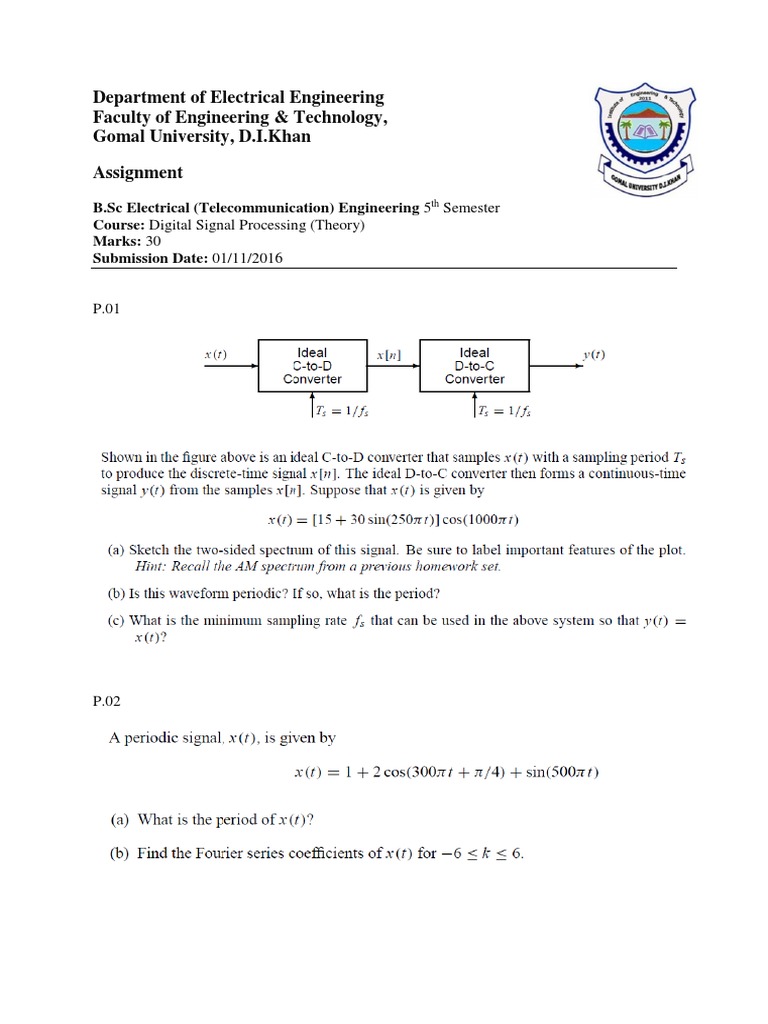 Department of Electrical Engineering
Faculty of Engineering & Technology,
Gomal University, D.I.Khan

Institute of Engineering & Technology
GOMAL UNIVERSITY D.I.KHAN

Assignment

B.Sc Electrical (Telecommunication) Engineering 5$^{th}$ Semester
Course: Digital Signal Processing (Theory)
Marks: 30
Submission Date: 01/11/2016

P.01

$x(t)$ Ideal C-to-D Converter $x[n]$ Ideal D-to-C Converter $y(t)$

$T_s = 1/f_s$ $T_s = 1/f_s$

Shown in the figure above is an ideal C-to-D converter that samples $x(t)$ with a sampling period $T_s$ to produce the discrete-time signal $x[n]$. The ideal D-to-C converter then forms a continuous-time signal $y(t)$ from the samples $x[n]$. Suppose that $x(t)$ is given by

$x(t) = [15 + 30\sin(250\pi t)]\cos(1000\pi t)$

(a) Sketch the two-sided spectrum of this signal. Be sure to label important features of the plot. Hint: Recall the AM spectrum from a previous homework set.

(b) Is this waveform periodic? If so, what is the period?

(c) What is the minimum sampling rate $f_s$ that can be used in the above system so that $y(t) = x(t)$?

P.02

A periodic signal, $x(t)$, is given by

$x(t) = 1 + 2\cos(300\pi t + \pi/4) + \sin(500\pi t)$

(a) What is the period of $x(t)$?

(b) Find the Fourier series coefficients of $x(t)$ for $-6 \leq k \leq 6$.